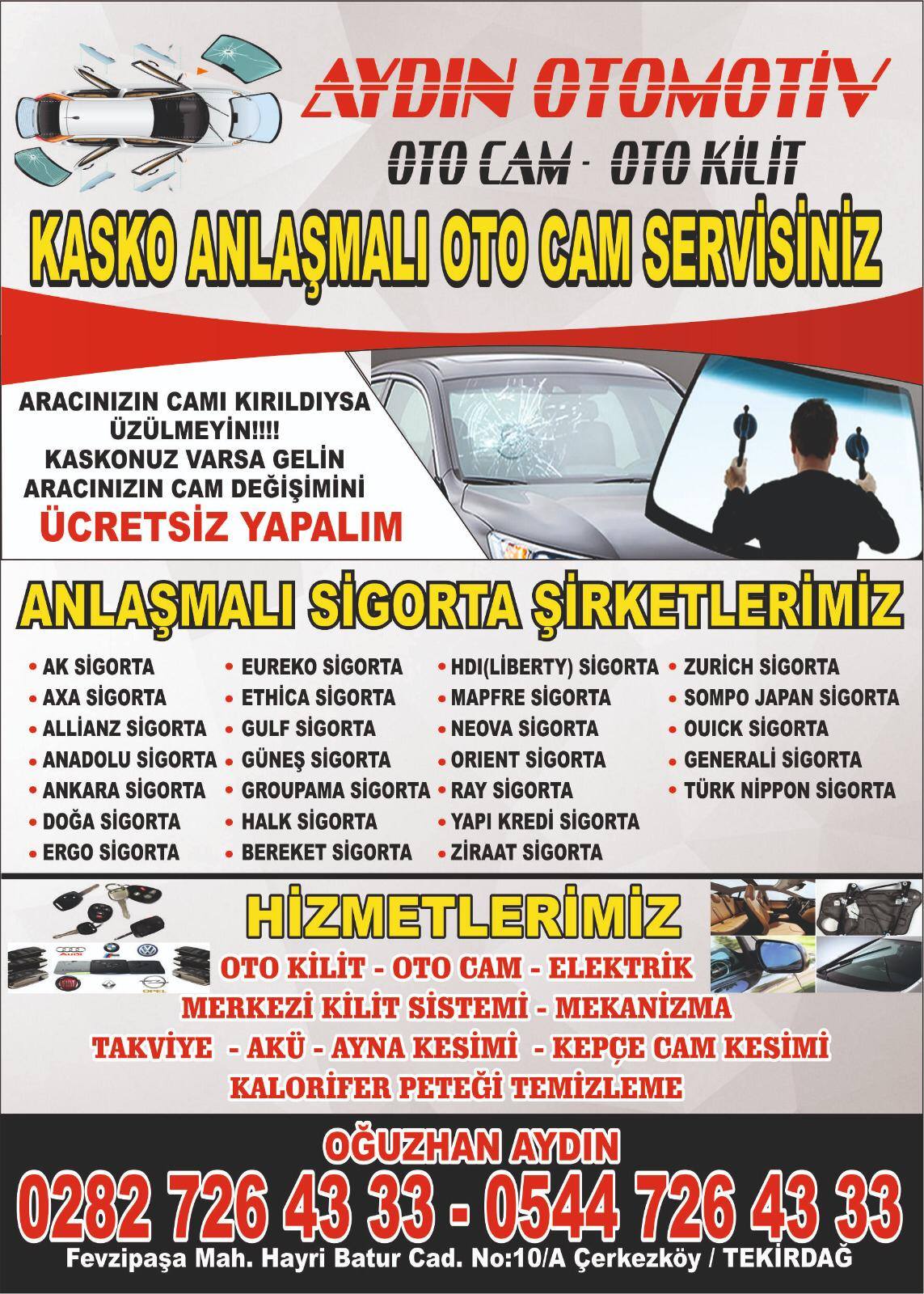 AYDIN OTOMOTİV

OTO CAM - OTO KİLİT

KASKO ANLAŞMALI OTO CAM SERVİSİNİZ

ARACINIZIN CAMI KIRILDIYSA ÜZÜLMEYİN!!!! KASKONUZ VARSA GELİN ARACINIZIN CAM DEĞİŞİMİNİ

ÜCRETSİZ YAPALIM

ANLAŞMALI SİGORTA ŞİRKETLERİMİZ

• AK SİGORTA
• AXA SİGORTA
• ALLİANZ SİGORTA
• ANADOLU SİGORTA
• ANKARA SİGORTA
• DOĞA SİGORTA
• ERGO SİGORTA

• EUREKO SİGORTA
• ETHİCA SİGORTA
• GULF SİGORTA
• GÜNEŞ SİGORTA
• GROUPAMA SİGORTA
• HALK SİGORTA
• BEREKET SİGORTA

• HDI(LİBERTY) SİGORTA
• MAPFRE SİGORTA
• NEOVA SİGORTA
• ORIENT SİGORTA
• RAY SİGORTA
• YAPI KREDİ SİGORTA
• ZİRAAT SİGORTA

• ZURİCH SİGORTA
• SOMPO JAPAN SİGORTA
• OUICK SİGORTA
• GENERALİ SİGORTA
• TÜRK NİPPON SİGORTA

HİZMETLERİMİZ

OTO KİLİT - OTO CAM - ELEKTRİK
MERKEZİ KİLİT SİSTEMİ - MEKANİZMA
TAKVİYE - AKÜ - AYNA KESİMİ - KEPÇE CAM KESİMİ
KALORİFER PETEĞİ TEMİZLEME

OĞUZHAN AYDIN
0282 726 43 33 - 0544 726 43 33
Fevzipaşa Mah. Hayri Batur Cad. No:10/A Çerkezköy / TEKİRDAĞ